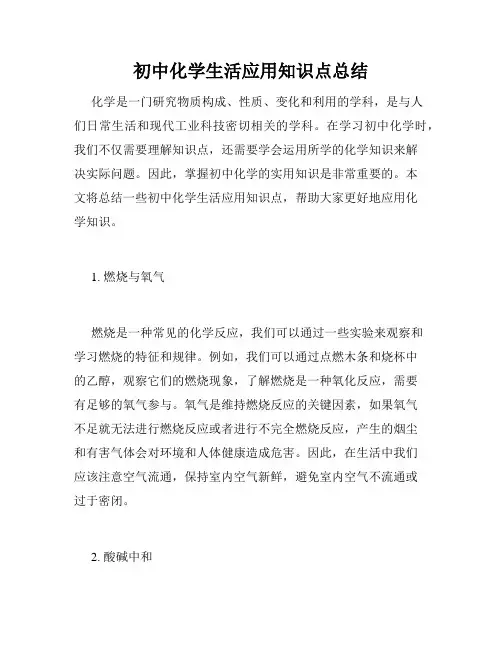 初中化学生活应用知识点总结

化学是一门研究物质构成、性质、变化和利用的学科，是与人们日常生活和现代工业科技密切相关的学科。在学习初中化学时，我们不仅需要理解知识点，还需要学会运用所学的化学知识来解决实际问题。因此，掌握初中化学的实用知识是非常重要的。本文将总结一些初中化学生活应用知识点，帮助大家更好地应用化学知识。

1. 燃烧与氧气

燃烧是一种常见的化学反应，我们可以通过一些实验来观察和学习燃烧的特征和规律。例如，我们可以通过点燃木条和烧杯中的乙醇，观察它们的燃烧现象，了解燃烧是一种氧化反应，需要有足够的氧气参与。氧气是维持燃烧反应的关键因素，如果氧气不足就无法进行燃烧反应或者进行不完全燃烧反应，产生的烟尘和有害气体会对环境和人体健康造成危害。因此，在生活中我们应该注意空气流通，保持室内空气新鲜，避免室内空气不流通或过于密闭。

2. 酸碱中和